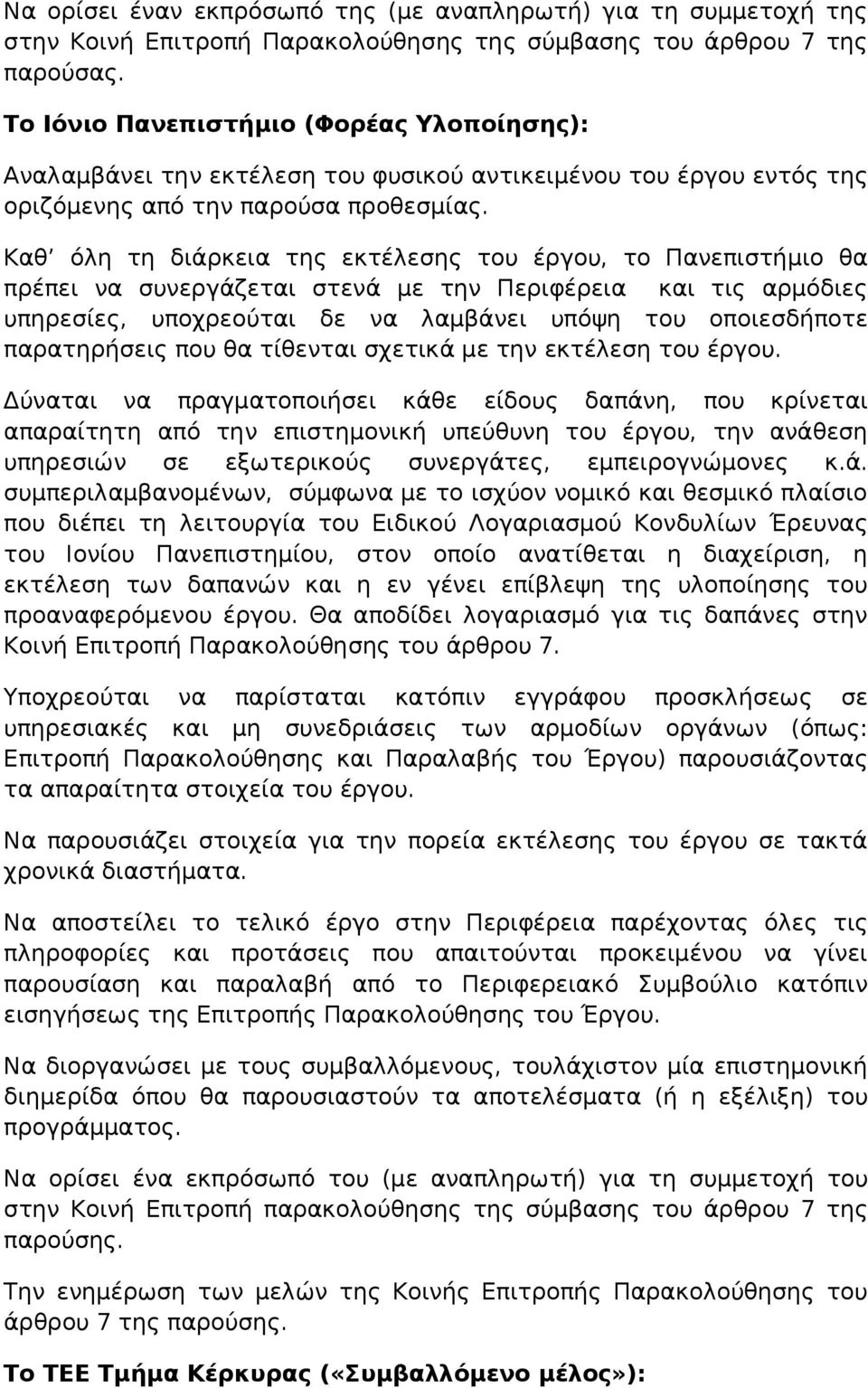 Να ορίσει έναν εκπρόσωπό της (με αναπληρωτή) για τη συμμετοχή της στην Κοινή Επιτροπή Παρακολούθησης της σύμβασης του άρθρου 7 της παρούσας.

Το Ιόνιο Πανεπιστήμιο (Φορέας Υλοποίησης):

Αναλαμβάνει την εκτέλεση του φυσικού αντικειμένου του έργου εντός της οριζόμενης από την παρούσα προθεσμίας.

Καθ' όλη τη διάρκεια της εκτέλεσης του έργου, το Πανεπιστήμιο θα πρέπει να συνεργάζεται στενά με την Περιφέρεια και τις αρμόδιες υπηρεσίες, υποχρεούται δε να λαμβάνει υπόψη του οποιεσδήποτε παρατηρήσεις που θα τίθενται σχετικά με την εκτέλεση του έργου.

Δύναται να πραγματοποιήσει κάθε είδους δαπάνη, που κρίνεται απαραίτητη από την επιστημονική υπεύθυνη του έργου, την ανάθεση υπηρεσιών σε εξωτερικούς συνεργάτες, εμπειρογνώμονες κ.ά. συμπεριλαμβανομένων, σύμφωνα με το ισχύον νομικό και θεσμικό πλαίσιο που διέπει τη λειτουργία του Ειδικού Λογαριασμού Κονδυλίων Έρευνας του Ιονίου Πανεπιστημίου, στον οποίο ανατίθεται η διαχείριση, η εκτέλεση των δαπανών και η εν γένει επίβλεψη της υλοποίησης του προαναφερόμενου έργου. Θα αποδίδει λογαριασμό για τις δαπάνες στην Κοινή Επιτροπή Παρακολούθησης του άρθρου 7.

Υποχρεούται να παρίσταται κατόπιν εγγράφου προσκλήσεως σε υπηρεσιακές και μη συνεδριάσεις των αρμοδίων οργάνων (όπως: Επιτροπή Παρακολούθησης και Παραλαβής του Έργου) παρουσιάζοντας τα απαραίτητα στοιχεία του έργου.

Να παρουσιάζει στοιχεία για την πορεία εκτέλεσης του έργου σε τακτά χρονικά διαστήματα.

Να αποστείλει το τελικό έργο στην Περιφέρεια παρέχοντας όλες τις πληροφορίες και προτάσεις που απαιτούνται προκειμένου να γίνει παρουσίαση και παραλαβή από το Περιφερειακό Συμβούλιο κατόπιν εισηγήσεως της Επιτροπής Παρακολούθησης του Έργου.

Να διοργανώσει με τους συμβαλλόμενους, τουλάχιστον μία επιστημονική διημερίδα όπου θα παρουσιαστούν τα αποτελέσματα (ή η εξέλιξη) του προγράμματος.

Να ορίσει ένα εκπρόσωπό του (με αναπληρωτή) για τη συμμετοχή του στην Κοινή Επιτροπή παρακολούθησης της σύμβασης του άρθρου 7 της παρούσης.

Την ενημέρωση των μελών της Κοινής Επιτροπής Παρακολούθησης του άρθρου 7 της παρούσης.

Το ΤΕΕ Τμήμα Κέρκυρας («Συμβαλλόμενο μέλος»):